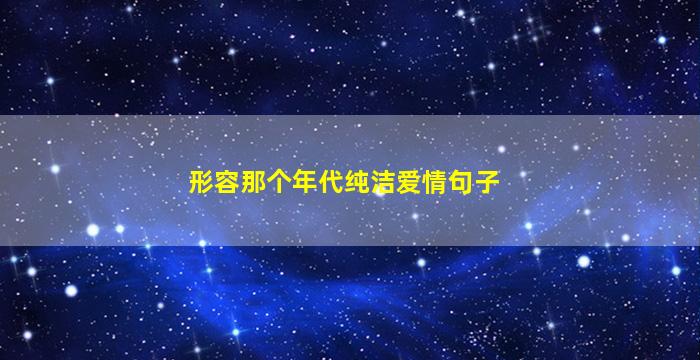 形容那个年代纯洁爱情句子